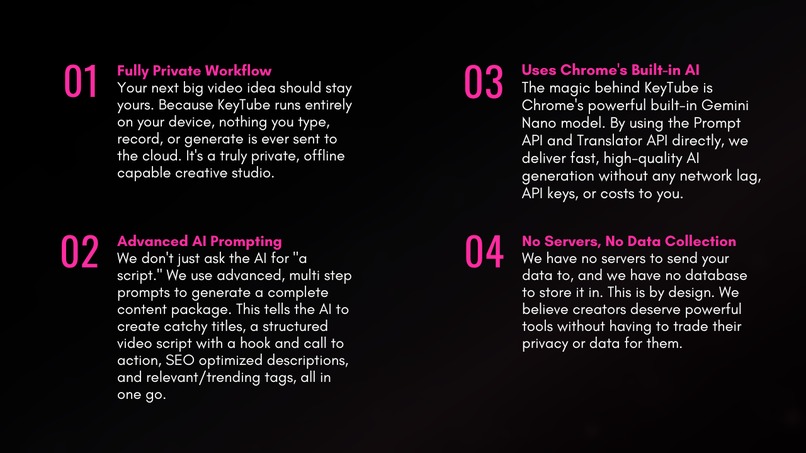 01
Fully Private Workflow
Your next big video idea should stay yours. Because KeyTube runs entirely on your device, nothing you type, record, or generate is ever sent to the cloud. It's a truly private, offline capable creative studio.

02
Advanced AI Prompting
We don't just ask the AI for "a script." We use advanced, multi step prompts to generate a complete content package. This tells the AI to create catchy titles, a structured video script with a hook and call to action, SEO optimized descriptions, and relevant/trending tags, all in one go.

03
Uses Chrome's Built-in AI
The magic behind KeyTube is Chrome's powerful built-in Gemini Nano model. By using the Prompt API and Translator API directly, we deliver fast, high-quality AI generation without any network lag, API keys, or costs to you.

04
No Servers, No Data Collection
We have no servers to send your data to, and we have no database to store it in. This is by design. We believe creators deserve powerful tools without having to trade their privacy or data for them.